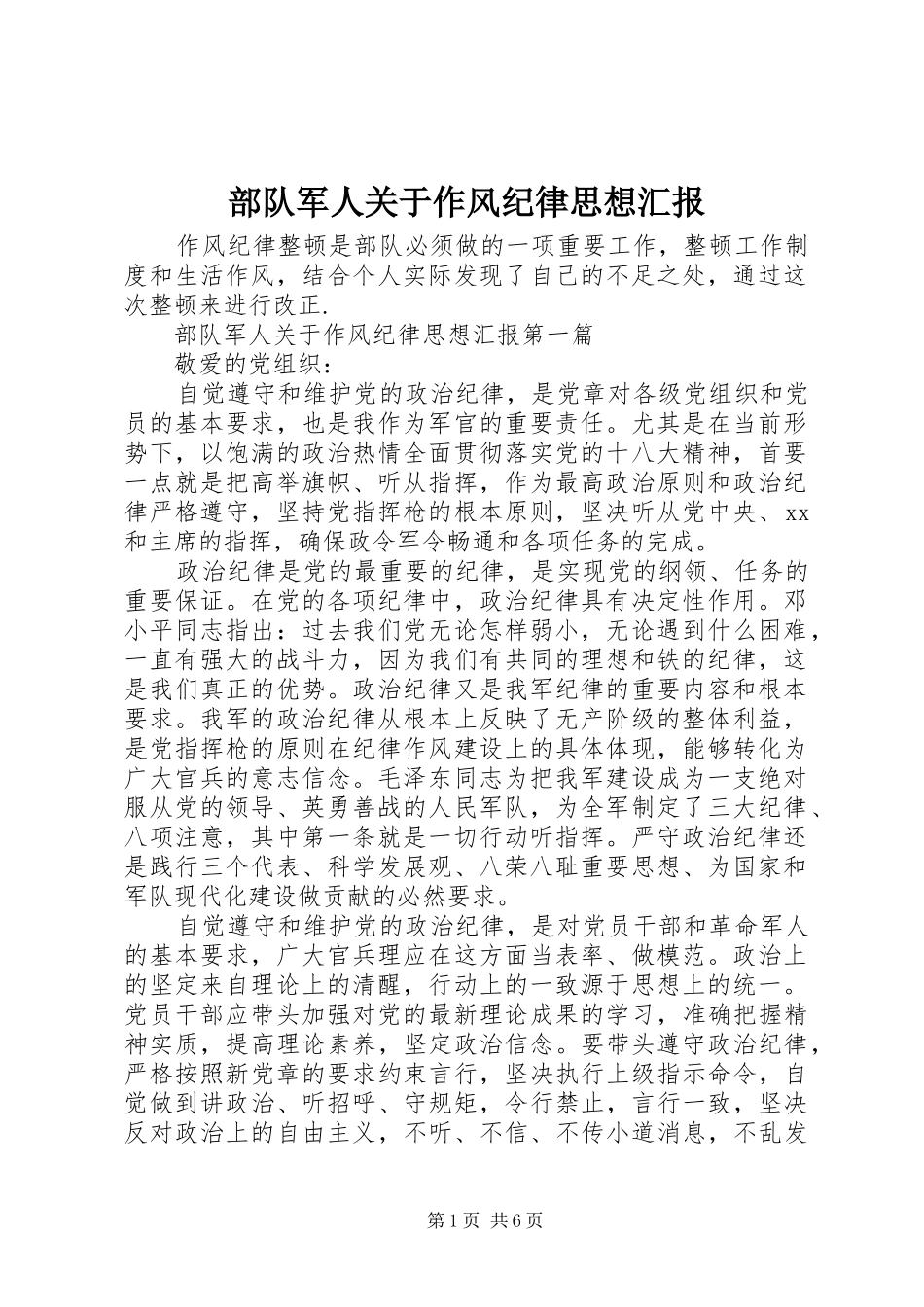 部队军人关于作风纪律思想汇报

作风纪律整顿是部队必须做的一项重要工作，整顿工作制度和生活作风，结合个人实际发现了自己的不足之处，通过这次整顿来进行改正.

部队军人关于作风纪律思想汇报第一篇

敬爱的党组织：

自觉遵守和维护党的政治纪律，是党章对各级党组织和党员的基本要求，也是我作为军官的重要责任。尤其是在当前形势下，以饱满的政治热情全面贯彻落实党的十八大精神，首要一点就是把高举旗帜、听从指挥，作为最高政治原则和政治纪律严格遵守，坚持党指挥枪的根本原则，坚决听从党中央、xx和主席的指挥，确保政令军令畅通和各项任务的完成。

政治纪律是党的最重要的纪律，是实现党的纲领、任务的重要保证。在党的各项纪律中，政治纪律具有决定性作用。邓小平同志指出：过去我们党无论怎样弱小，无论遇到什么困难，一直有强大的战斗力，因为我们有共同的理想和铁的纪律，这是我们真正的优势。政治纪律又是我军纪律的重要内容和根本要求。我军的政治纪律从根本上反映了无产阶级的整体利益，是党指挥枪的原则在纪律作风建设上的具体体现，能够转化为广大官兵的意志信念。毛泽东同志为把我军建设成为一支绝对服从党的领导、英勇善战的人民军队，为全军制定了三大纪律、八项注意，其中第一条就是一切行动听指挥。严守政治纪律还是践行三个代表、科学发展观、八荣八耻重要思想、为国家和军队现代化建设做贡献的必然要求。

自觉遵守和维护党的政治纪律，是对党员干部和革命军人的基本要求，广大官兵理应在这方面当表率、做模范。政治上的坚定来自理论上的清醒，行动上的一致源于思想上的统一。党员干部应带头加强对党的最新理论成果的学习，准确把握精神实质，提高理论素养，坚定政治信念。要带头遵守政治纪律，严格按照新党章的要求约束言行，坚决执行上级指示命令，自觉做到讲政治、听招呼、守规矩，令行禁止，言行一致，坚决反对政治上的自由主义，不听、不信、不传小道消息，不乱发

第1页 共6页